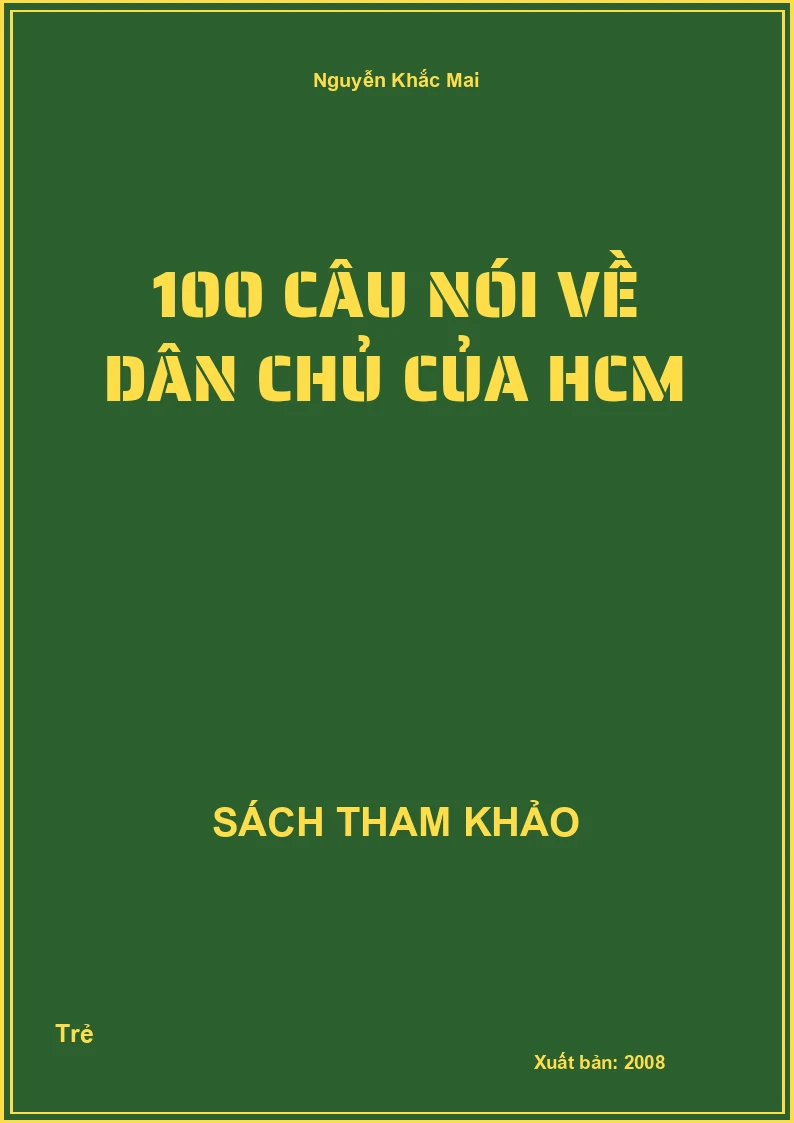 Nguyễn Khắc Mai

100 CÂU NÓI VỀ DÂN CHỦ CỦA HCM

SÁCH THAM KHẢO

Trẻ

Xuất bản: 2008